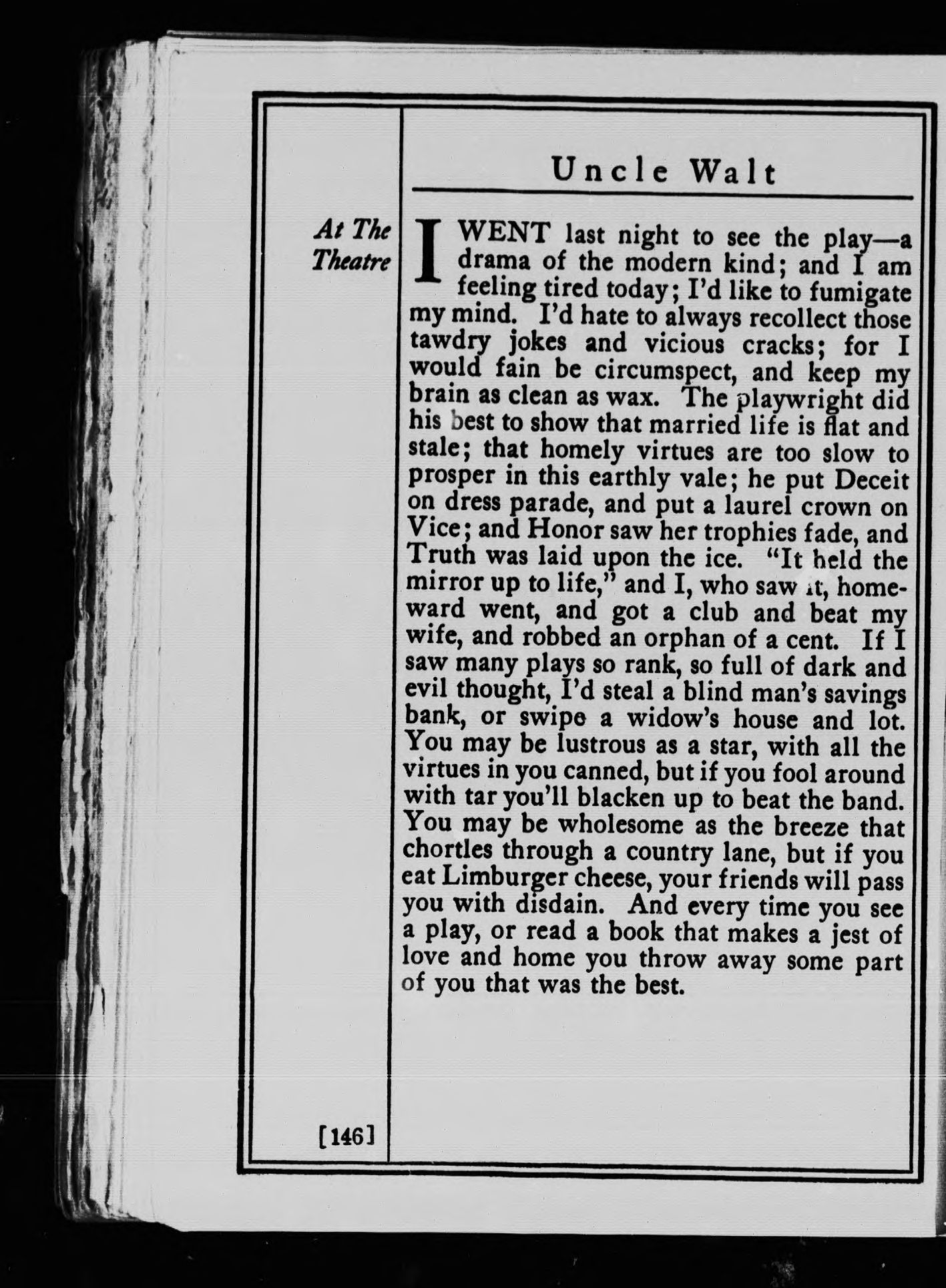 Uncle Walt

At The Theatre

I WENT last night to see the play—a drama of the modern kind; and I am feeling tired today; I'd like to fumigate my mind. I'd hate to always recollect those tawdry jokes and vicious cracks; for I would fain be circumspect, and keep my brain as clean as wax. The playwright did his best to show that married life is flat and stale; that homely virtues are too slow to prosper in this earthly vale; he put Deceit on dress parade, and put a laurel crown on Vice; and Honor saw her trophies fade, and Truth was laid upon the ice. "It held the mirror up to life," and I, who saw it, homeward went, and got a club and beat my wife, and robbed an orphan of a cent. If I saw many plays so rank, so full of dark and evil thought, I'd steal a blind man's savings bank, or swipe a widow's house and lot. You may be lustrous as a star, with all the virtues in you canned, but if you fool around with tar you'll blacken up to beat the band. You may be wholesome as the breeze that chortles through a country lane, but if you eat Limburger cheese, your friends will pass you with disdain. And every time you see a play, or read a book that makes a jest of love and home you throw away some part of you that was the best.

[146]